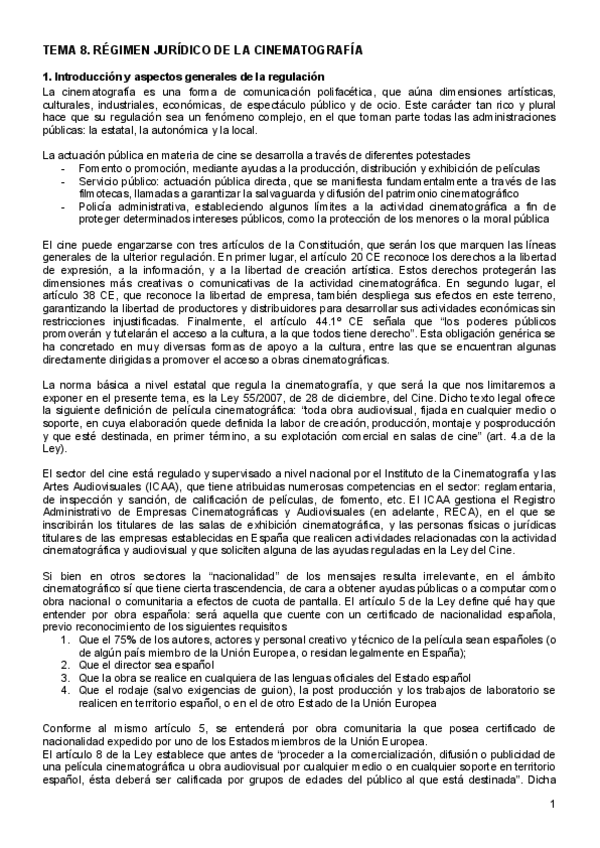 TEMA 8. RÉGIMEN JURÍDICO DE LA CINEMATOGRAFÍA

1. Introducción y aspectos generales de la regulación

La cinematografía es una forma de comunicación polifacética, que aúna dimensiones artísticas, culturales, industriales, económicas, de espectáculo público y de ocio. Este carácter tan rico y plural hace que su regulación sea un fenómeno complejo, en el que toman parte todas las administraciones públicas: la estatal, la autonómica y la local.

La actuación pública en materia de cine se desarrolla a través de diferentes potestades
- Fomento o promoción, mediante ayudas a la producción, distribución y exhibición de películas
- Servicio público: actuación pública directa, que se manifiesta fundamentalmente a través de las filmotecas, llamadas a garantizar la salvaguarda y difusión del patrimonio cinematográfico
- Policía administrativa, estableciendo algunos límites a la actividad cinematográfica a fin de proteger determinados intereses públicos, como la protección de los menores o la moral pública

El cine puede engarzarse con tres artículos de la Constitución, que serán los que marquen las líneas generales de la ulterior regulación. En primer lugar, el artículo 20 CE reconoce los derechos a la libertad de expresión, a la información, y a la libertad de creación artística. Estos derechos protegerán las dimensiones más creativas o comunicativas de la actividad cinematográfica. En segundo lugar, el artículo 38 CE, que reconoce la libertad de empresa, también despliega sus efectos en este terreno, garantizando la libertad de productores y distribuidores para desarrollar sus actividades económicas sin restricciones injustificadas. Finalmente, el artículo 44.1º CE señala que "los poderes públicos promoverán y tutelarán el acceso a la cultura, a la que todos tiene derecho". Esta obligación genérica se ha concretado en muy diversas formas de apoyo a la cultura, entre las que se encuentran algunas directamente dirigidas a promover el acceso a obras cinematográficas.

La norma básica a nivel estatal que regula la cinematografía, y que será la que nos limitaremos a exponer en el presente tema, es la Ley 55/2007, de 28 de diciembre, del Cine. Dicho texto legal ofrece la siguiente definición de película cinematográfica: "toda obra audiovisual, fijada en cualquier medio o soporte, en cuya elaboración quede definida la labor de creación, producción, montaje y posproducción y que esté destinada, en primer término, a su explotación comercial en salas de cine" (art. 4.a de la Ley).

El sector del cine está regulado y supervisado a nivel nacional por el Instituto de la Cinematografía y las Artes Audiovisuales (ICAA), que tiene atribuidas numerosas competencias en el sector: reglamentaria, de inspección y sanción, de calificación de películas, de fomento, etc. El ICAA gestiona el Registro Administrativo de Empresas Cinematográficas y Audiovisuales (en adelante, RECA), en el que se inscribirán los titulares de las salas de exhibición cinematográfica, y las personas físicas o jurídicas titulares de las empresas establecidas en España que realicen actividades relacionadas con la actividad cinematográfica y audiovisual y que soliciten alguna de las ayudas reguladas en la Ley del Cine.

Si bien en otros sectores la "nacionalidad" de los mensajes resulta irrelevante, en el ámbito cinematográfico sí que tiene cierta trascendencia, de cara a obtener ayudas públicas o a computar como obra nacional o comunitaria a efectos de cuota de pantalla. El artículo 5 de la Ley define qué hay que entender por obra española: será aquella que cuente con un certificado de nacionalidad española, previo reconocimiento de los siguientes requisitos
1. Que el 75% de los autores, actores y personal creativo y técnico de la película sean españoles (o de algún país miembro de la Unión Europea, o residan legalmente en España);
2. Que el director sea español
3. Que la obra se realice en cualquiera de las lenguas oficiales del Estado español
4. Que el rodaje (salvo exigencias de guion), la post producción y los trabajos de laboratorio se realicen en territorio español, o en el de otro Estado de la Unión Europea

Conforme al mismo artículo 5, se entenderá por obra comunitaria la que posea certificado de nacionalidad expedido por uno de los Estados miembros de la Unión Europea.
El artículo 8 de la Ley establece que antes de "proceder a la comercialización, difusión o publicidad de una película cinematográfica u obra audiovisual por cualquier medio o en cualquier soporte en territorio español, ésta deberá ser calificada por grupos de edades del público al que está destinada". Dicha

1